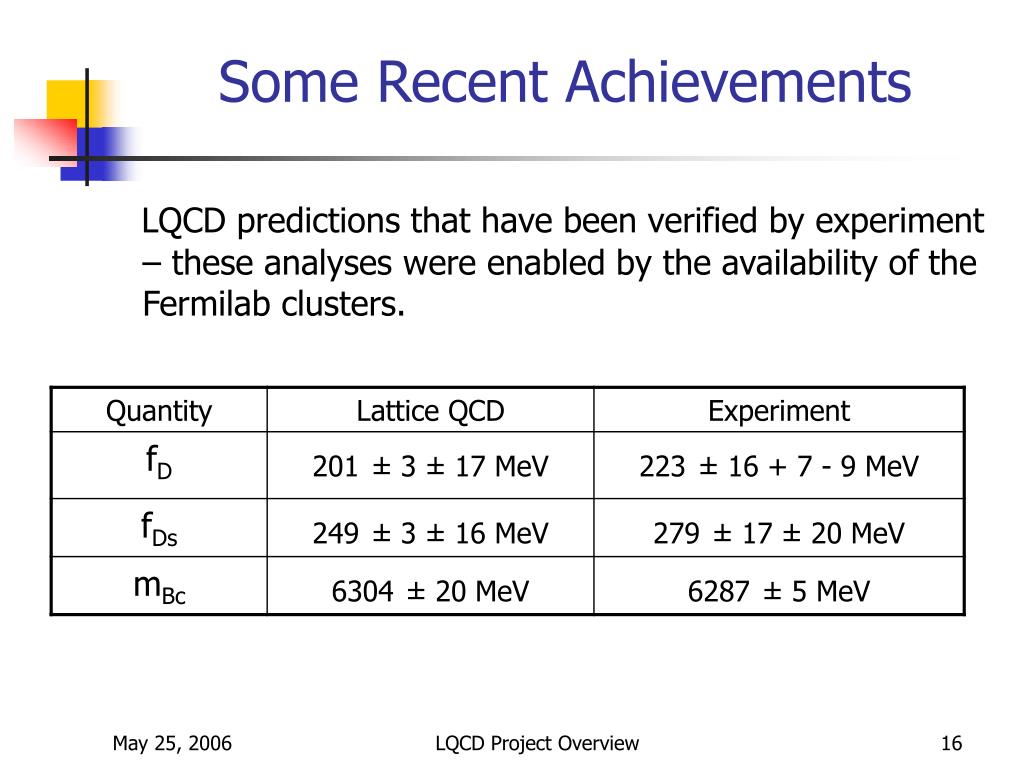 Some Recent Achievements

LQCD predictions that have been verified by experiment – these analyses were enabled by the availability of the Fermilab clusters.

| Quantity | Lattice QCD | Experiment |
|---|---|---|
| $f_D$ | 201 ± 3 ± 17 MeV | 223 ± 16 + 7 - 9 MeV |
| $f_{Ds}$ | 249 ± 3 ± 16 MeV | 279 ± 17 ± 20 MeV |
| $m_{Bc}$ | 6304 ± 20 MeV | 6287 ± 5 MeV |

May 25, 2006

LQCD Project Overview

16